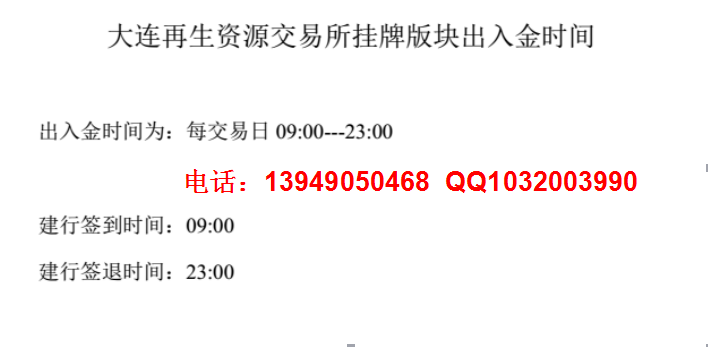 大连再生资源交易所挂牌版块出入金时间

出入金时间为：每交易日 09:00---23:00

电话：13949050468 QQ1032003990

建行签到时间：09:00

建行签退时间：23:00